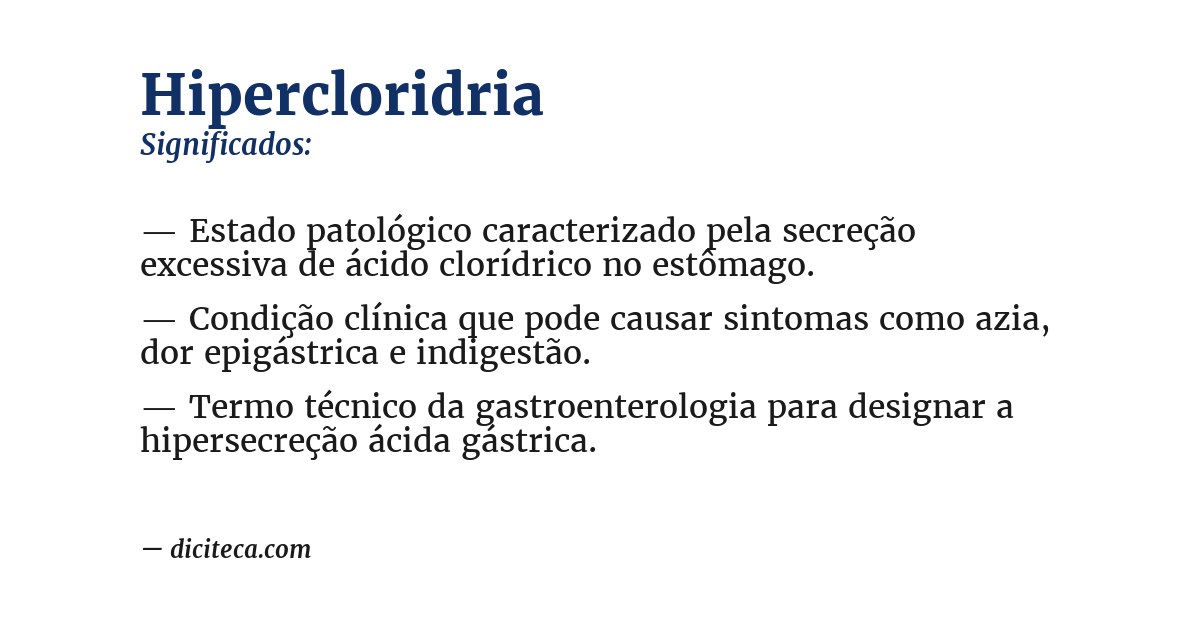 Hipercloridria
Significados:

— Estado patológico caracterizado pela secreção excessiva de ácido clorídrico no estômago.

— Condição clínica que pode causar sintomas como azia, dor epigástrica e indigestão.

— Termo técnico da gastroenterologia para designar a hipersecreção ácida gástrica.

— diciteca.com